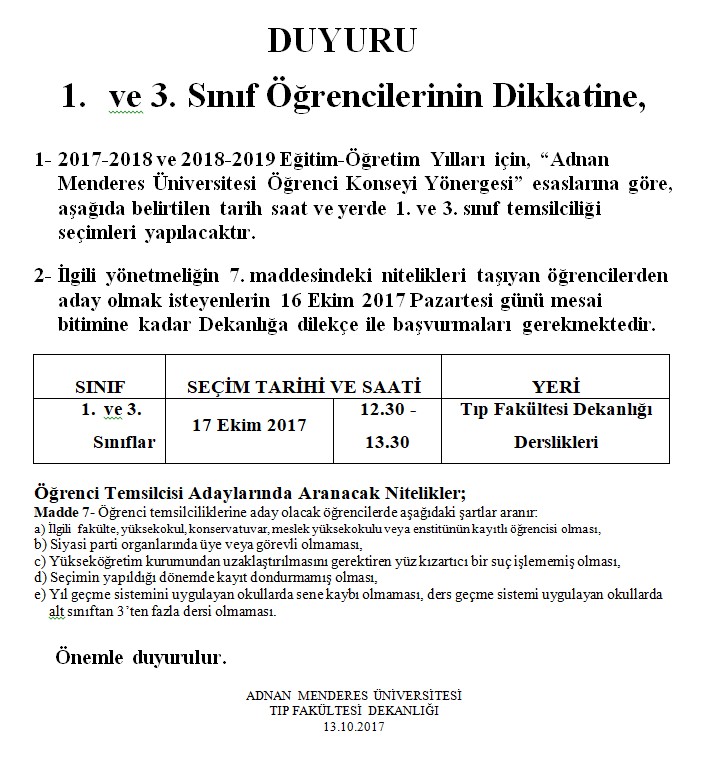 DUYURU

1. ve 3. Sınıf Öğrencilerinin Dikkatine,

1- 2017-2018 ve 2018-2019 Eğitim-Öğretim Yılları için, “Adnan Menderes Üniversitesi Öğrenci Konseyi Yönergesi” esaslarına göre, aşağıda belirtilen tarih saat ve yerde 1. ve 3. sınıf temsilciliği seçimleri yapılacaktır.

2- İlgili yönetmeliğin 7. maddesindeki nitelikleri taşıyan öğrencilerden aday olmak isteyenlerin 16 Ekim 2017 Pazartesi günü mesai bitimine kadar Dekanlığa dilekçe ile başvurmaları gerekmektedir.

| SINIF | SEÇİM TARİHİ VE SAATİ | | YERİ |
|---|---|---|---|
| 1. ve 3. Sınıflar | 17 Ekim 2017 | 12.30 - 13.30 | Tıp Fakültesi Dekanlığı Derslikleri |

Öğrenci Temsilcisi Adaylarında Aranacak Nitelikler;
Madde 7- Öğrenci temsilciliklerine aday olacak öğrencilerde aşağıdaki şartlar aranır:
a) İlgili fakülte, yüksekokul, konservatuvar, meslek yüksekokulu veya enstitünün kayıtlı öğrencisi olması,
b) Siyasi parti organlarında üye veya görevli olmaması,
c) Yükseköğretim kurumundan uzaklaştırılmasını gerektiren yüz kızartıcı bir suç işlememiş olması,
d) Seçimin yapıldığı dönemde kayıt dondurmamış olması,
e) Yıl geçme sistemini uygulayan okullarda sene kaybı olmaması, ders geçme sistemi uygulayan okullarda alt sınıftan 3’ten fazla dersi olmaması.

Önemle duyurulur.

ADNAN MENDERES ÜNİVERSİTESİ
TIP FAKÜLTESİ DEKANLIĞI
13.10.2017